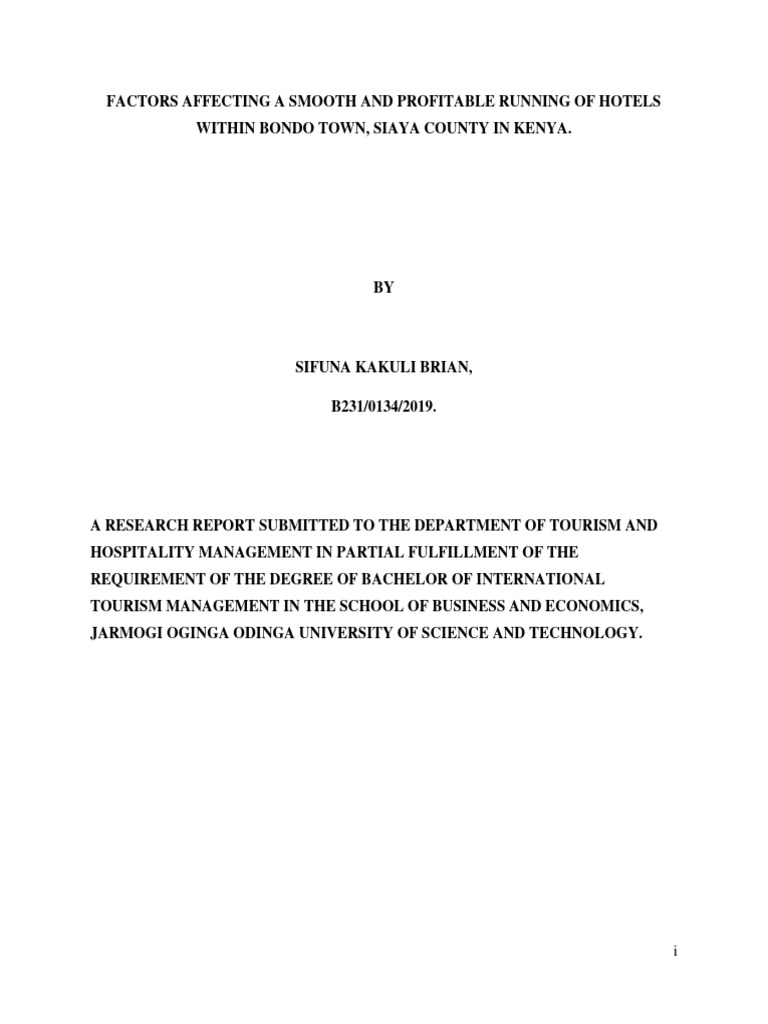 FACTORS AFFECTING A SMOOTH AND PROFITABLE RUNNING OF HOTELS WITHIN BONDO TOWN, SIAYA COUNTY IN KENYA.

BY

SIFUNA KAKULI BRIAN,

B231/0134/2019.

A RESEARCH REPORT SUBMITTED TO THE DEPARTMENT OF TOURISM AND HOSPITALITY MANAGEMENT IN PARTIAL FULFILLMENT OF THE REQUIREMENT OF THE DEGREE OF BACHELOR OF INTERNATIONAL TOURISM MANAGEMENT IN THE SCHOOL OF BUSINESS AND ECONOMICS, JARMOGI OGINGA ODINGA UNIVERSITY OF SCIENCE AND TECHNOLOGY.

i